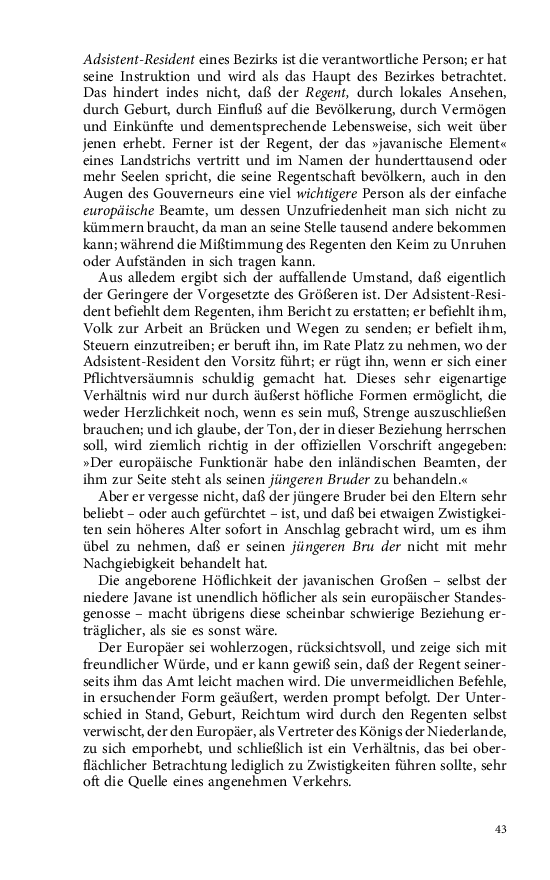 Adsistent-Resident eines Bezirks ist die verantwortliche Person; er hat seine Instruktion und wird als das Haupt des Bezirkes betrachtet. Das hindert indes nicht, daß der Regent, durch lokales Ansehen, durch Geburt, durch Einfluß auf die Bevölkerung, durch Vermögen und Einkünfte und dementsprechende Lebensweise, sich weit über jenen erhebt. Ferner ist der Regent, der das »javanische Element« eines Landstrichs vertritt und im Namen der hunderttausend oder mehr Seelen spricht, die seine Regentschaft bevölkern, auch in den Augen des Gouverneurs eine viel wichtigere Person als der einfache europäische Beamte, um dessen Unzufriedenheit man sich nicht zu kümmern braucht, da man an seine Stelle tausend andere bekommen kann; während die Mißtimmung des Regenten den Keim zu Unruhen oder Aufständen in sich tragen kann.

Aus alledem ergibt sich der auffallende Umstand, daß eigentlich der Geringere der Vorgesetzte des Größeren ist. Der Adsistent-Resident befiehlt dem Regenten, ihm Bericht zu erstatten; er befiehlt ihm, Volk zur Arbeit an Brücken und Wegen zu senden; er befielt ihm, Steuern einzutreiben; er beruft ihn, im Rate Platz zu nehmen, wo der Adsistent-Resident den Vorsitz führt; er rügt ihn, wenn er sich einer Pflichtversäumnis schuldig gemacht hat. Dieses sehr eigenartige Verhältnis wird nur durch äußerst höfliche Formen ermöglicht, die weder Herzlichkeit noch, wenn es sein muß, Strenge auszuschließen brauchen; und ich glaube, der Ton, der in dieser Beziehung herrschen soll, wird ziemlich richtig in der offiziellen Vorschrift angegeben: »Der europäische Funktionär habe den inländischen Beamten, der ihm zur Seite steht als seinen jüngeren Bruder zu behandeln.«

Aber er vergesse nicht, daß der jüngere Bruder bei den Eltern sehr beliebt – oder auch gefürchtet – ist, und daß bei etwaigen Zwistigkeiten sein höheres Alter sofort in Anschlag gebracht wird, um es ihm übel zu nehmen, daß er seinen jüngeren Bru der nicht mit mehr Nachgiebigkeit behandelt hat.

Die angeborene Höflichkeit der javanischen Großen – selbst der niedere Javane ist unendlich höflicher als sein europäischer Standesgenosse – macht übrigens diese scheinbar schwierige Beziehung erträglicher, als sie es sonst wäre.

Der Europäer sei wohlerzogen, rücksichtsvoll, und zeige sich mit freundlicher Würde, und er kann gewiß sein, daß der Regent seinerseits ihm das Amt leicht machen wird. Die unvermeidlichen Befehle, in ersuchender Form geäußert, werden prompt befolgt. Der Unterschied in Stand, Geburt, Reichtum wird durch den Regenten selbst verwischt, der den Europäer, als Vertreter des Königs der Niederlande, zu sich emporhebt, und schließlich ist ein Verhältnis, das bei oberflächlicher Betrachtung lediglich zu Zwistigkeiten führen sollte, sehr oft die Quelle eines angenehmen Verkehrs.

43